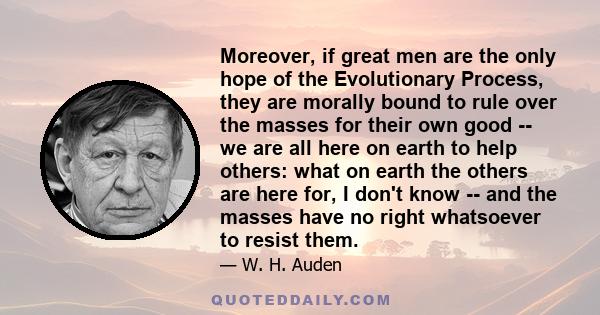 Moreover, if great men are the only hope of the Evolutionary Process, they are morally bound to rule over the masses for their own good -- we are all here on earth to help others: what on earth the others are here for, I don't know -- and the masses have no right whatsoever to resist them.

— W. H. Auden

QUOTEDDAILY.COM